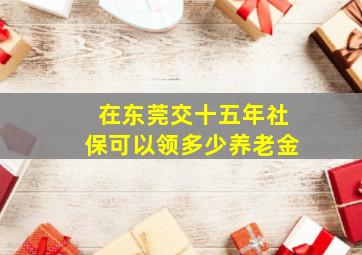 在东莞交十五年社保可以领多少养老金